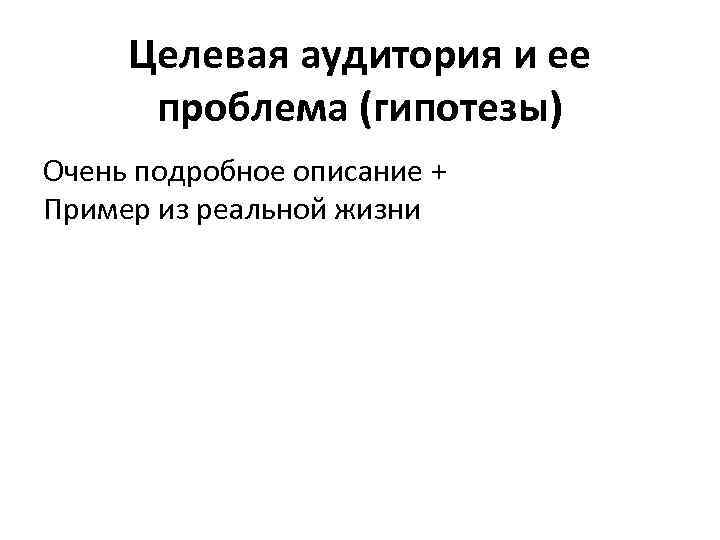 Целевая аудитория и ее проблема (гипотезы)

Очень подробное описание +
Пример из реальной жизни